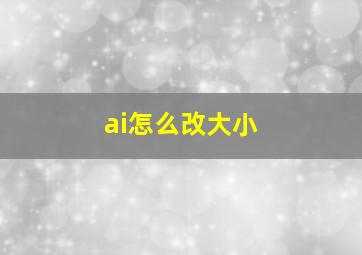 ai怎么改大小